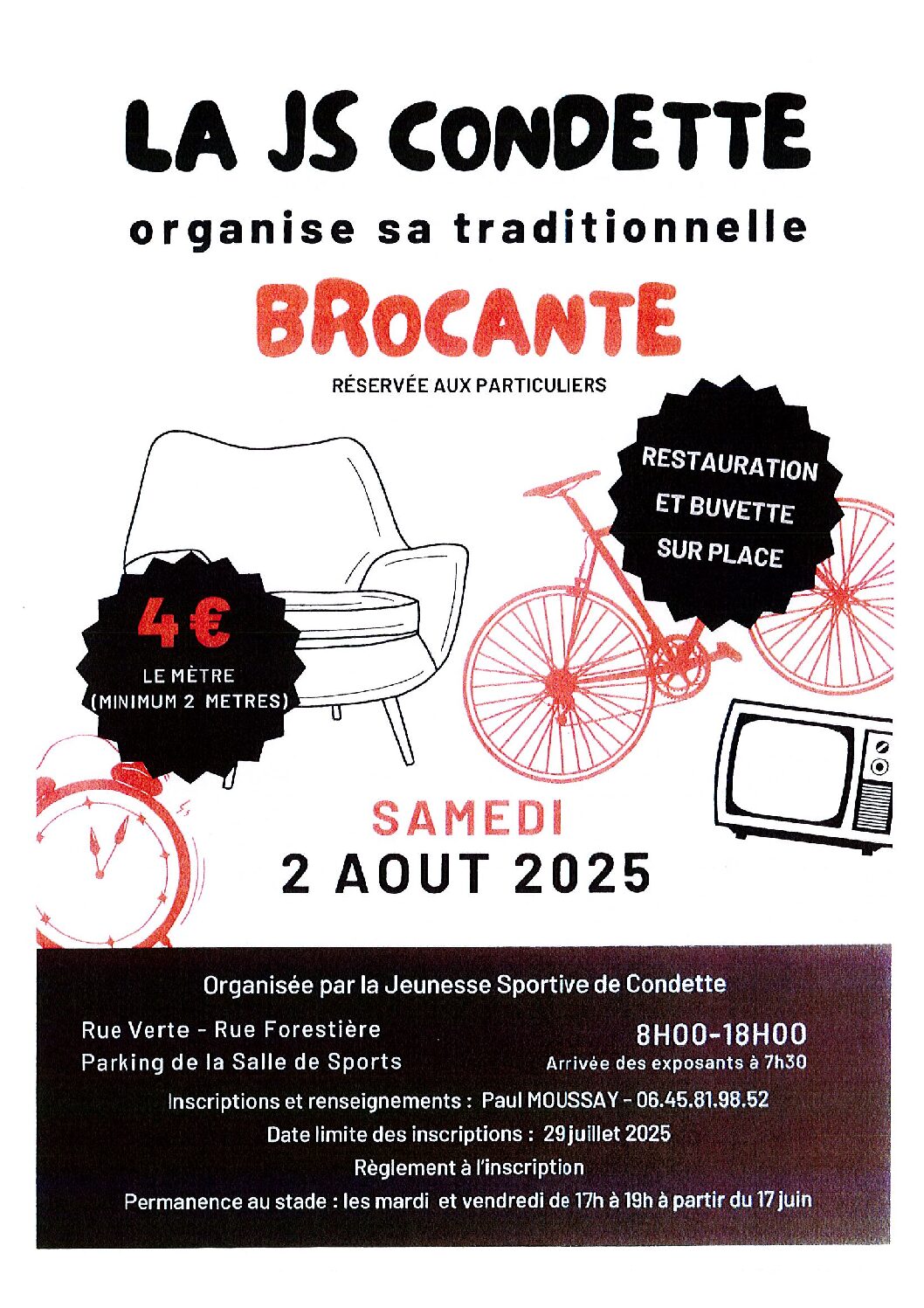 LA JS CONDETTE

organise sa traditionnelle

BROCANTE

RÉSERVÉE AUX PARTICULIERS

RESTAURATION ET BUVETTE SUR PLACE

4 €
LE MÈTRE
(MINIMUM 2 METRES)

SAMEDI
2 AOUT 2025

Organisée par la Jeunesse Sportive de Condette

Rue Verte - Rue Forestière
Parking de la Salle de Sports

8H00-18H00
Arrivée des exposants à 7h30

Inscriptions et renseignements : Paul MOUSSAY - 06.45.81.98.52
Date limite des inscriptions : 29 juillet 2025
Règlement à l'inscription
Permanence au stade : les mardi et vendredi de 17h à 19h à partir du 17 juin